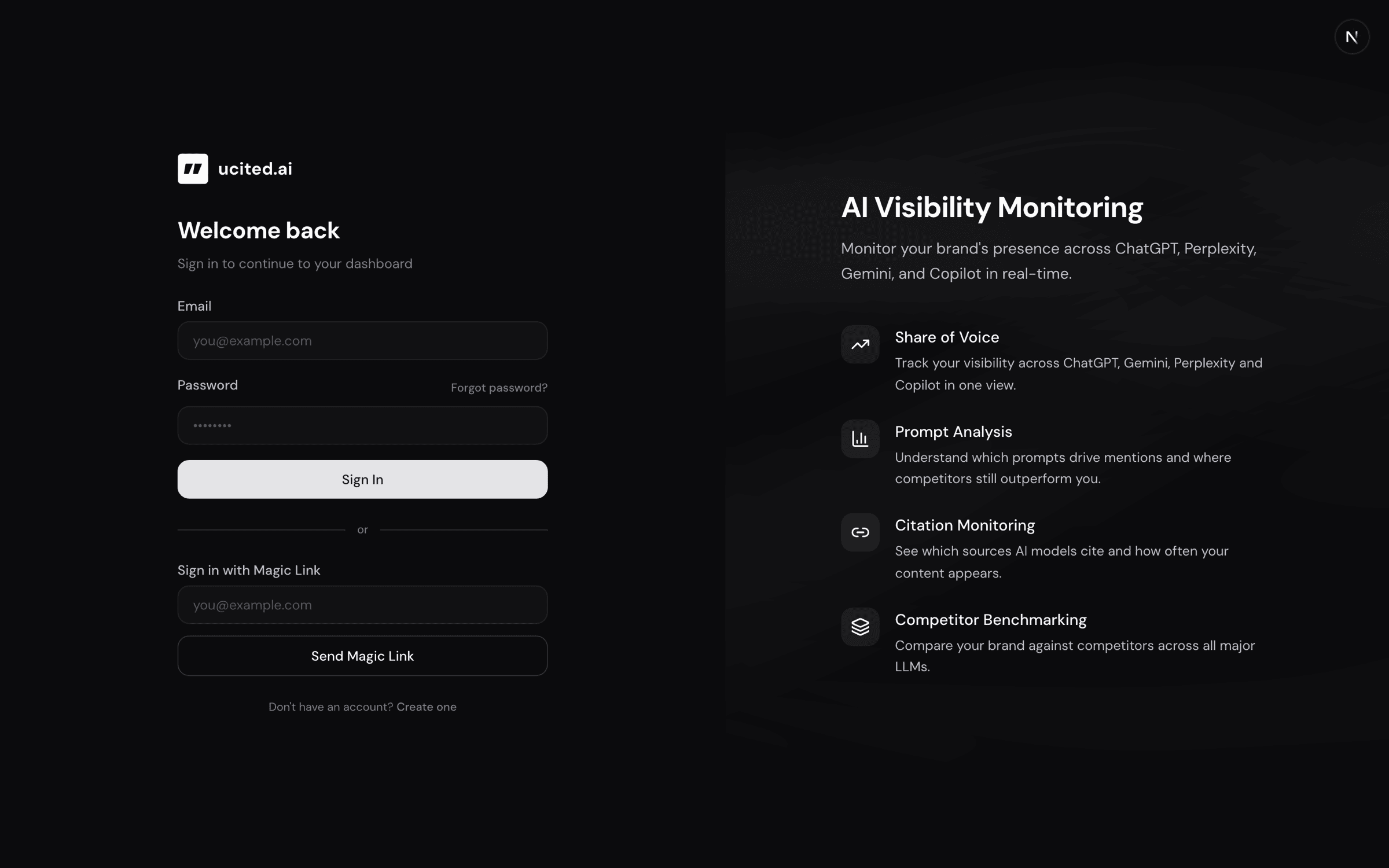 N

ucited.ai

Welcome back

Sign in to continue to your dashboard

Email

you@example.com

Password

Forgot password?

••••••••

Sign In

or

Sign in with Magic Link

you@example.com

Send Magic Link

Don't have an account? Create one

AI Visibility Monitoring

Monitor your brand's presence across ChatGPT, Perplexity, Gemini, and Copilot in real-time.

Share of Voice

Track your visibility across ChatGPT, Gemini, Perplexity and Copilot in one view.

Prompt Analysis

Understand which prompts drive mentions and where competitors still outperform you.

Citation Monitoring

See which sources AI models cite and how often your content appears.

Competitor Benchmarking

Compare your brand against competitors across all major LLMs.